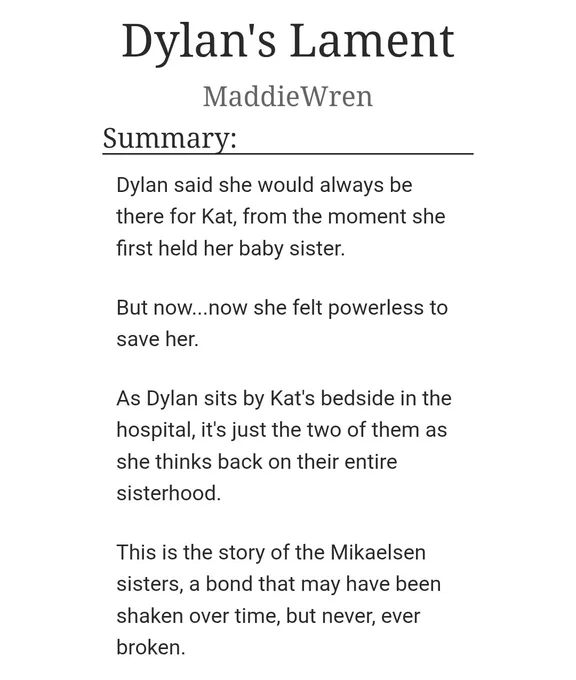 Dylan's Lament

MaddieWren

Summary:

Dylan said she would always be there for Kat, from the moment she first held her baby sister.

But now...now she felt powerless to save her.

As Dylan sits by Kat's bedside in the hospital, it's just the two of them as she thinks back on their entire sisterhood.

This is the story of the Mikaelsen sisters, a bond that may have been shaken over time, but never, ever broken.